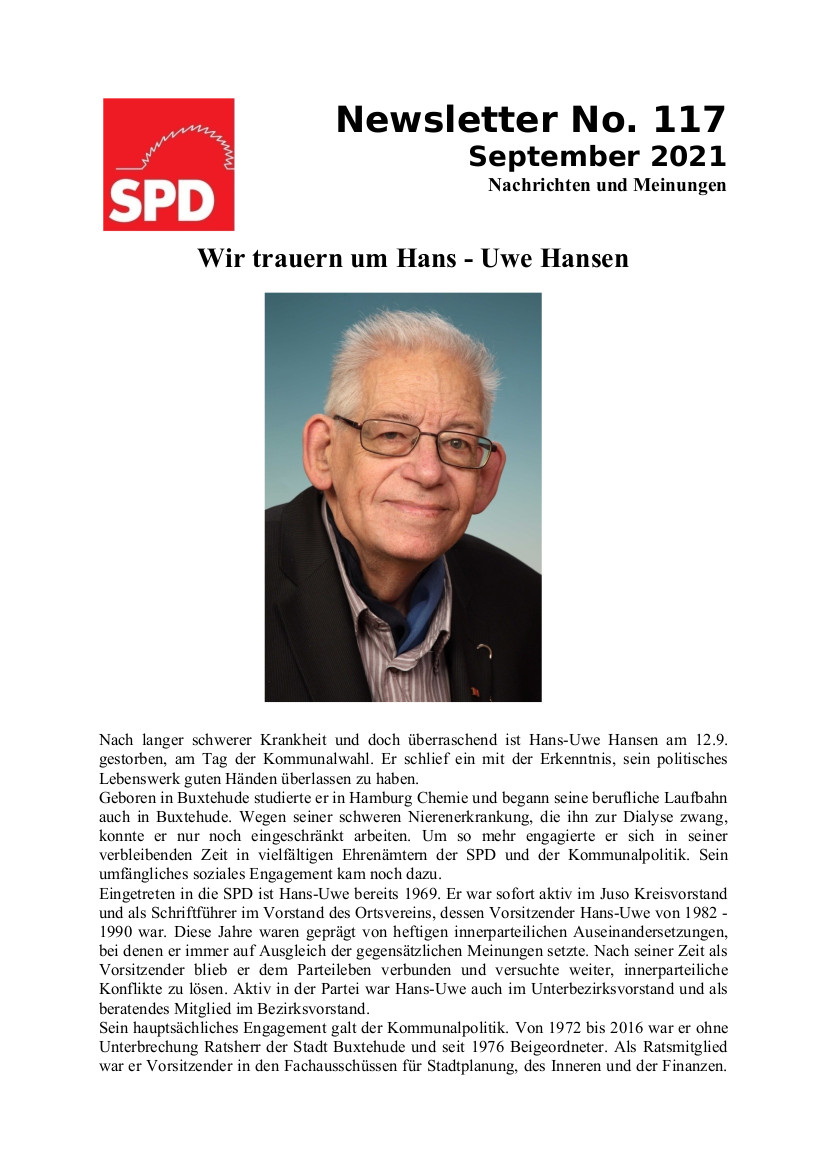 SPD

Newsletter No. 117
September 2021
Nachrichten und Meinungen

Wir trauern um Hans - Uwe Hansen

Nach langer schwerer Krankheit und doch überraschend ist Hans-Uwe Hansen am 12.9. gestorben, am Tag der Kommunalwahl. Er schlief ein mit der Erkenntnis, sein politisches Lebenswerk guten Händen überlassen zu haben.
Geboren in Buxtehude studierte er in Hamburg Chemie und begann seine berufliche Laufbahn auch in Buxtehude. Wegen seiner schweren Nierenerkrankung, die ihn zur Dialyse zwang, konnte er nur noch eingeschränkt arbeiten. Um so mehr engagierte er sich in seiner verbleibenden Zeit in vielfältigen Ehrenämtern der SPD und der Kommunalpolitik. Sein umfängliches soziales Engagement kam noch dazu.
Eingetreten in die SPD ist Hans-Uwe bereits 1969. Er war sofort aktiv im Juso Kreisvorstand und als Schriftführer im Vorstand des Ortsvereins, dessen Vorsitzender Hans-Uwe von 1982 - 1990 war. Diese Jahre waren geprägt von heftigen innerparteilichen Auseinandersetzungen, bei denen er immer auf Ausgleich der gegensätzlichen Meinungen setzte. Nach seiner Zeit als Vorsitzender blieb er dem Parteileben verbunden und versuchte weiter, innerparteiliche Konflikte zu lösen. Aktiv in der Partei war Hans-Uwe auch im Unterbezirksvorstand und als beratendes Mitglied im Bezirksvorstand.
Sein hauptsächliches Engagement galt der Kommunalpolitik. Von 1972 bis 2016 war er ohne Unterbrechung Ratsherr der Stadt Buxtehude und seit 1976 Beigeordneter. Als Ratsmitglied war er Vorsitzender in den Fachausschüssen für Stadtplanung, des Inneren und der Finanzen.